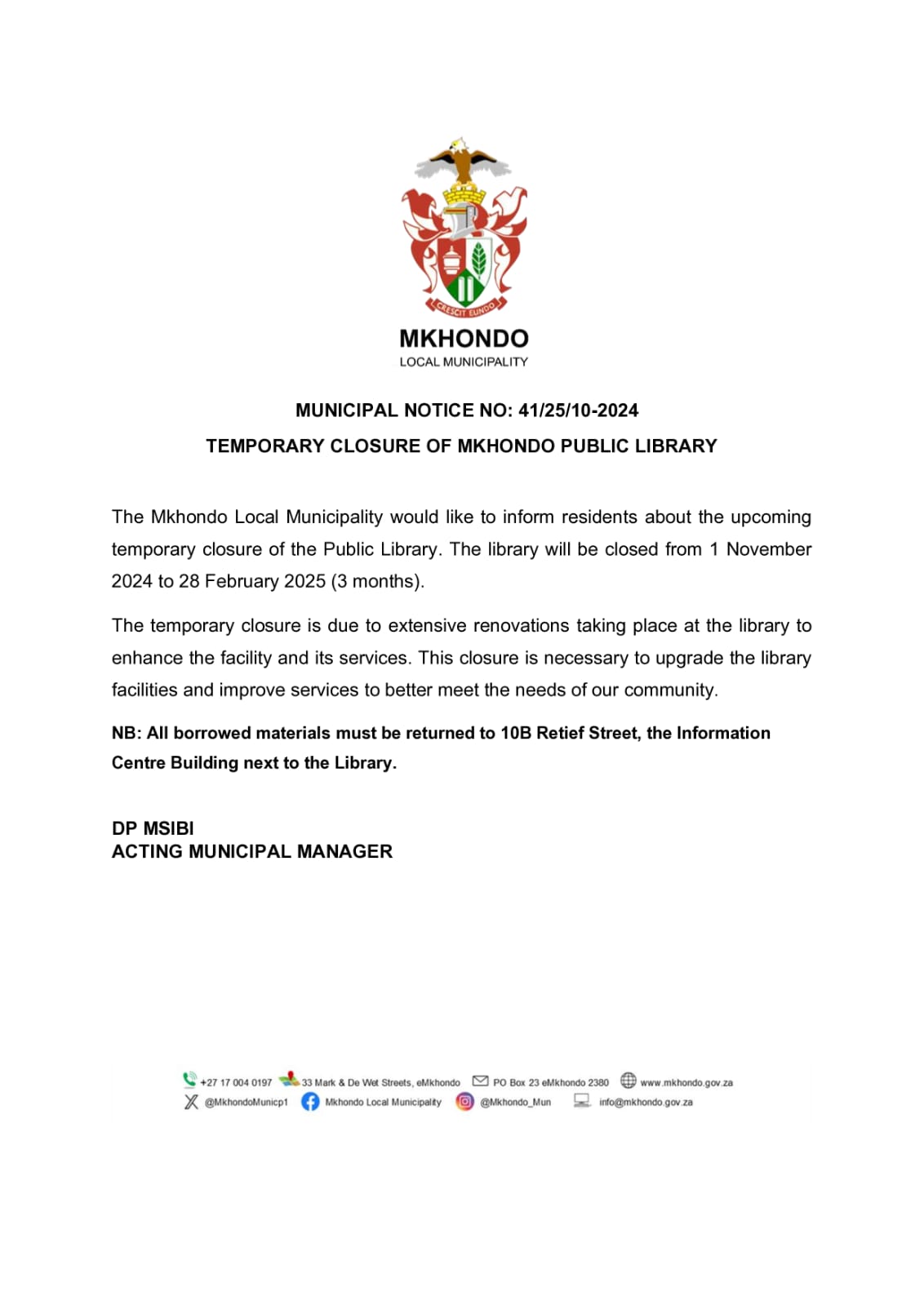 CRESCIT EUNDO

MKHONDO
LOCAL MUNICIPALITY

MUNICIPAL NOTICE NO: 41/25/10-2024

TEMPORARY CLOSURE OF MKHONDO PUBLIC LIBRARY

The Mkhondo Local Municipality would like to inform residents about the upcoming temporary closure of the Public Library. The library will be closed from 1 November 2024 to 28 February 2025 (3 months).

The temporary closure is due to extensive renovations taking place at the library to enhance the facility and its services. This closure is necessary to upgrade the library facilities and improve services to better meet the needs of our community.

NB: All borrowed materials must be returned to 10B Retief Street, the Information Centre Building next to the Library.

DP MSIBI
ACTING MUNICIPAL MANAGER

+27 17 004 0197 33 Mark & De Wet Streets, eMkhondo PO Box 23 eMkhondo 2380 www.mkhondo.gov.za
@MkhondoMunicp1 Mkhondo Local Municipality @Mkhondo_Mun info@mkhondo.gov.za